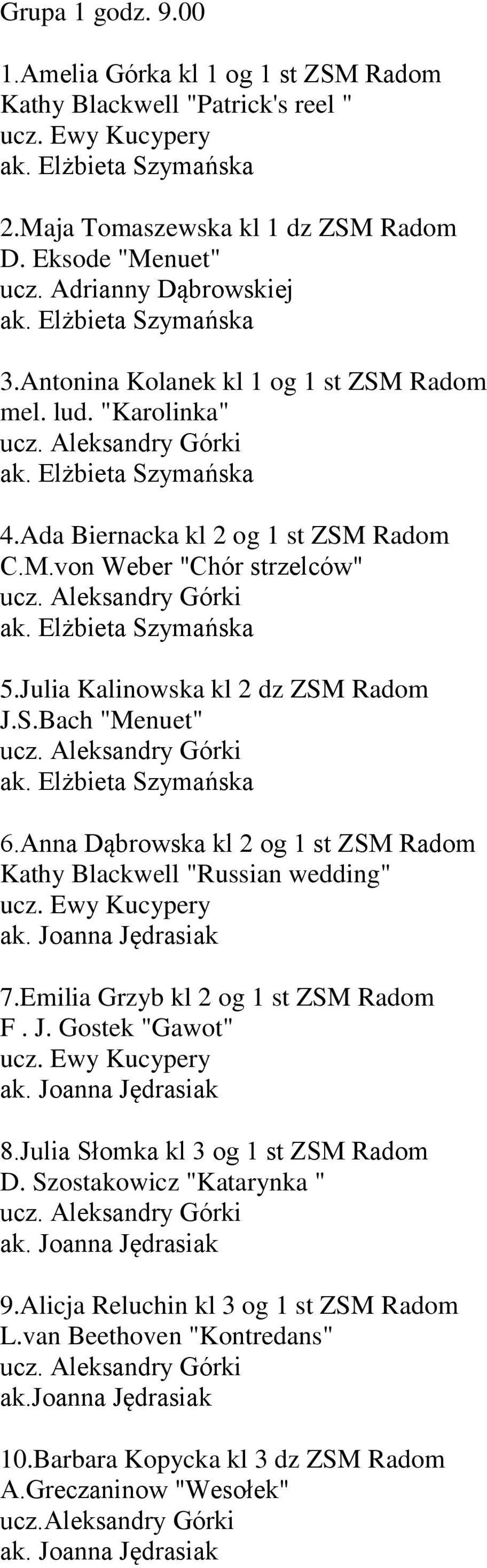 Grupa 1 godz. 9.00

1.Amelia Górka kl 1 og 1 st ZSM Radom
Kathy Blackwell "Patrick's reel "
ucz. Ewy Kucypery
ak. Elżbieta Szymańska

2.Maja Tomaszewska kl 1 dz ZSM Radom
D. Eksode "Menuet"
ucz. Adrianny Dąbrowskiej
ak. Elżbieta Szymańska

3.Antonina Kolanek kl 1 og 1 st ZSM Radom
mel. lud. "Karolinka"
ucz. Aleksandry Górki
ak. Elżbieta Szymańska

4.Ada Biernacka kl 2 og 1 st ZSM Radom
C.M.von Weber "Chór strzelców"
ucz. Aleksandry Górki
ak. Elżbieta Szymańska

5.Julia Kalinowska kl 2 dz ZSM Radom
J.S.Bach "Menuet"
ucz. Aleksandry Górki
ak. Elżbieta Szymańska

6.Anna Dąbrowska kl 2 og 1 st ZSM Radom
Kathy Blackwell "Russian wedding"
ucz. Ewy Kucypery
ak. Joanna Jędrasiak

7.Emilia Grzyb kl 2 og 1 st ZSM Radom
F . J. Gostek "Gawot"
ucz. Ewy Kucypery
ak. Joanna Jędrasiak

8.Julia Słomka kl 3 og 1 st ZSM Radom
D. Szostakowicz "Katarynka "
ucz. Aleksandry Górki
ak. Joanna Jędrasiak

9.Alicja Reluchin kl 3 og 1 st ZSM Radom
L.van Beethoven "Kontredans"
ucz. Aleksandry Górki
ak.Joanna Jędrasiak

10.Barbara Kopycka kl 3 dz ZSM Radom
A.Greczaninow "Wesołek"
ucz.Aleksandry Górki
ak. Joanna Jędrasiak